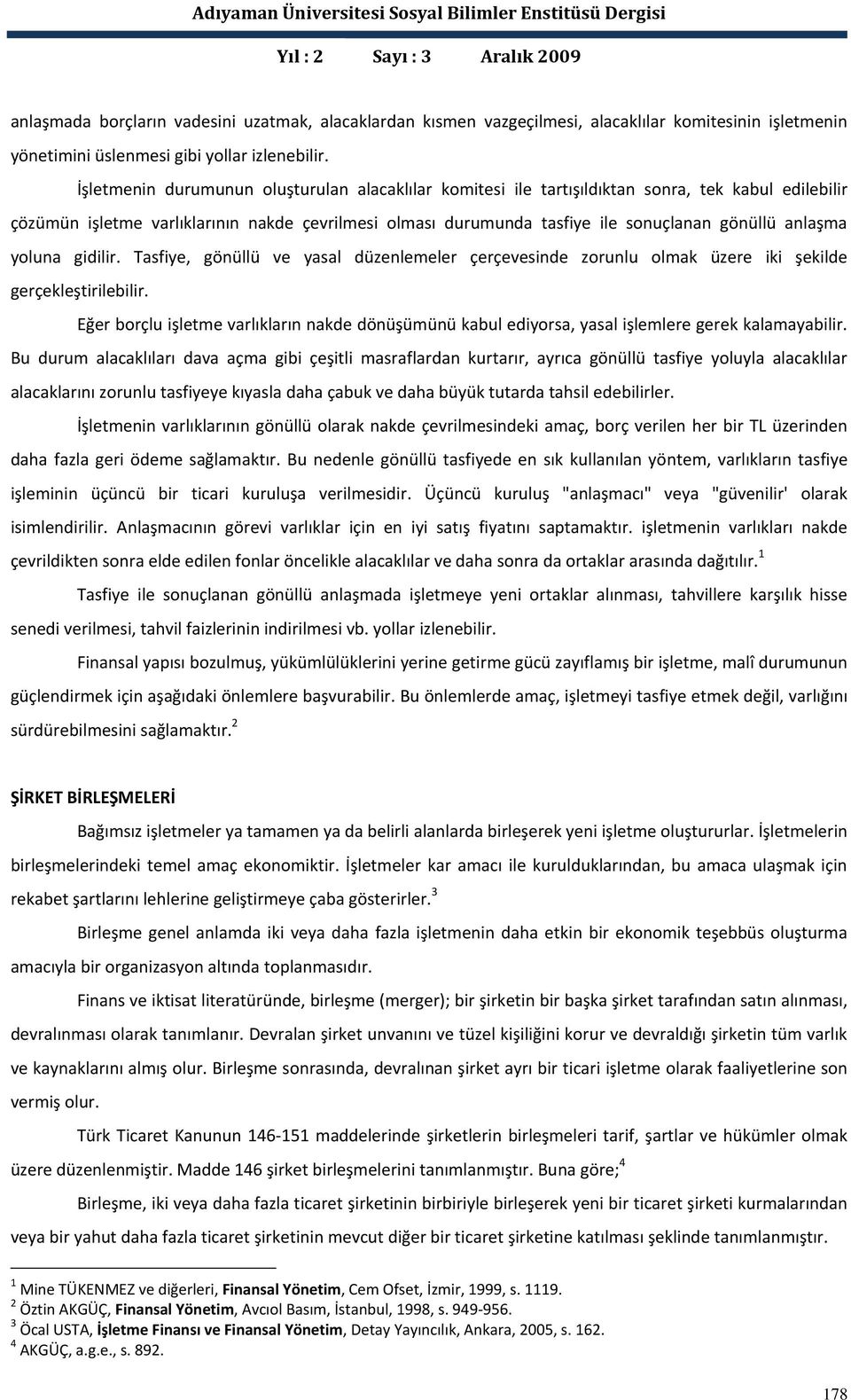 Adıyaman Üniversitesi Sosyal Bilimler Enstitüsü Dergisi

Yıl : 2 Sayı : 3 Aralık 2009

anlaşmada borçların vadesini uzatmak, alacaklardan kısmen vazgeçilmesi, alacaklılar komitesinin işletmenin yönetimini üslenmesi gibi yollar izlenebilir.

İşletmenin durumunun oluşturulan alacaklılar komitesi ile tartışıldıktan sonra, tek kabul edilebilir çözümün işletme varlıklarının nakde çevrilmesi olması durumunda tasfiye ile sonuçlanan gönüllü anlaşma yoluna gidilir. Tasfiye, gönüllü ve yasal düzenlemeler çerçevesinde zorunlu olmak üzere iki şekilde gerçekleştirilebilir.

Eğer borçlu işletme varlıkların nakde dönüşümünü kabul ediyorsa, yasal işlemlere gerek kalamayabilir. Bu durum alacaklıları dava açma gibi çeşitli masraflardan kurtarır, ayrıca gönüllü tasfiye yoluyla alacaklılar alacaklarını zorunlu tasfiyeye kıyasla daha çabuk ve daha büyük tutarda tahsil edebilirler.

İşletmenin varlıklarının gönüllü olarak nakde çevrilmesindeki amaç, borç verilen her bir TL üzerinden daha fazla geri ödeme sağlamaktır. Bu nedenle gönüllü tasfiyede en sık kullanılan yöntem, varlıkların tasfiye işleminin üçüncü bir ticari kuruluşa verilmesidir. Üçüncü kuruluş "anlaşmacı" veya "güvenilir' olarak isimlendirilir. Anlaşmacının görevi varlıklar için en iyi satış fiyatını saptamaktır. işletmenin varlıkları nakde çevrildikten sonra elde edilen fonlar öncelikle alacaklılar ve daha sonra da ortaklar arasında dağıtılır.$^1$

Tasfiye ile sonuçlanan gönüllü anlaşmada işletmeye yeni ortaklar alınması, tahvillere karşılık hisse senedi verilmesi, tahvil faizlerinin indirilmesi vb. yollar izlenebilir.

Finansal yapısı bozulmuş, yükümlülüklerini yerine getirme gücü zayıflamış bir işletme, malî durumunun güçlendirmek için aşağıdaki önlemlere başvurabilir. Bu önlemlerde amaç, işletmeyi tasfiye etmek değil, varlığını sürdürebilmesini sağlamaktır.$^2$

ŞİRKET BİRLEŞMELERİ

Bağımsız işletmeler ya tamamen ya da belirli alanlarda birleşerek yeni işletme oluştururlar. İşletmelerin birleşmelerindeki temel amaç ekonomiktir. İşletmeler kar amacı ile kurulduklarından, bu amaca ulaşmak için rekabet şartlarını lehlerine geliştirmeye çaba gösterirler.$^3$

Birleşme genel anlamda iki veya daha fazla işletmenin daha etkin bir ekonomik teşebbüs oluşturma amacıyla bir organizasyon altında toplanmasıdır.

Finans ve iktisat literatüründe, birleşme (merger); bir şirketin bir başka şirket tarafından satın alınması, devralınması olarak tanımlanır. Devralan şirket unvanını ve tüzel kişiliğini korur ve devraldığı şirketin tüm varlık ve kaynaklarını almış olur. Birleşme sonrasında, devralınan şirket ayrı bir ticari işletme olarak faaliyetlerine son vermiş olur.

Türk Ticaret Kanunun 146-151 maddelerinde şirketlerin birleşmeleri tarif, şartlar ve hükümler olmak üzere düzenlenmiştir. Madde 146 şirket birleşmelerini tanımlanmıştır. Buna göre;$^4$

Birleşme, iki veya daha fazla ticaret şirketinin birbiriyle birleşerek yeni bir ticaret şirketi kurmalarından veya bir yahut daha fazla ticaret şirketinin mevcut diğer bir ticaret şirketine katılması şeklinde tanımlanmıştır.

$^1$ Mine TÜKENMEZ ve diğerleri, Finansal Yönetim, Cem Ofset, İzmir, 1999, s. 1119.
$^2$ Öztin AKGÜÇ, Finansal Yönetim, Avcıol Basım, İstanbul, 1998, s. 949-956.
$^3$ Öcal USTA, İşletme Finansı ve Finansal Yönetim, Detay Yayıncılık, Ankara, 2005, s. 162.
$^4$ AKGÜÇ, a.g.e., s. 892.

178